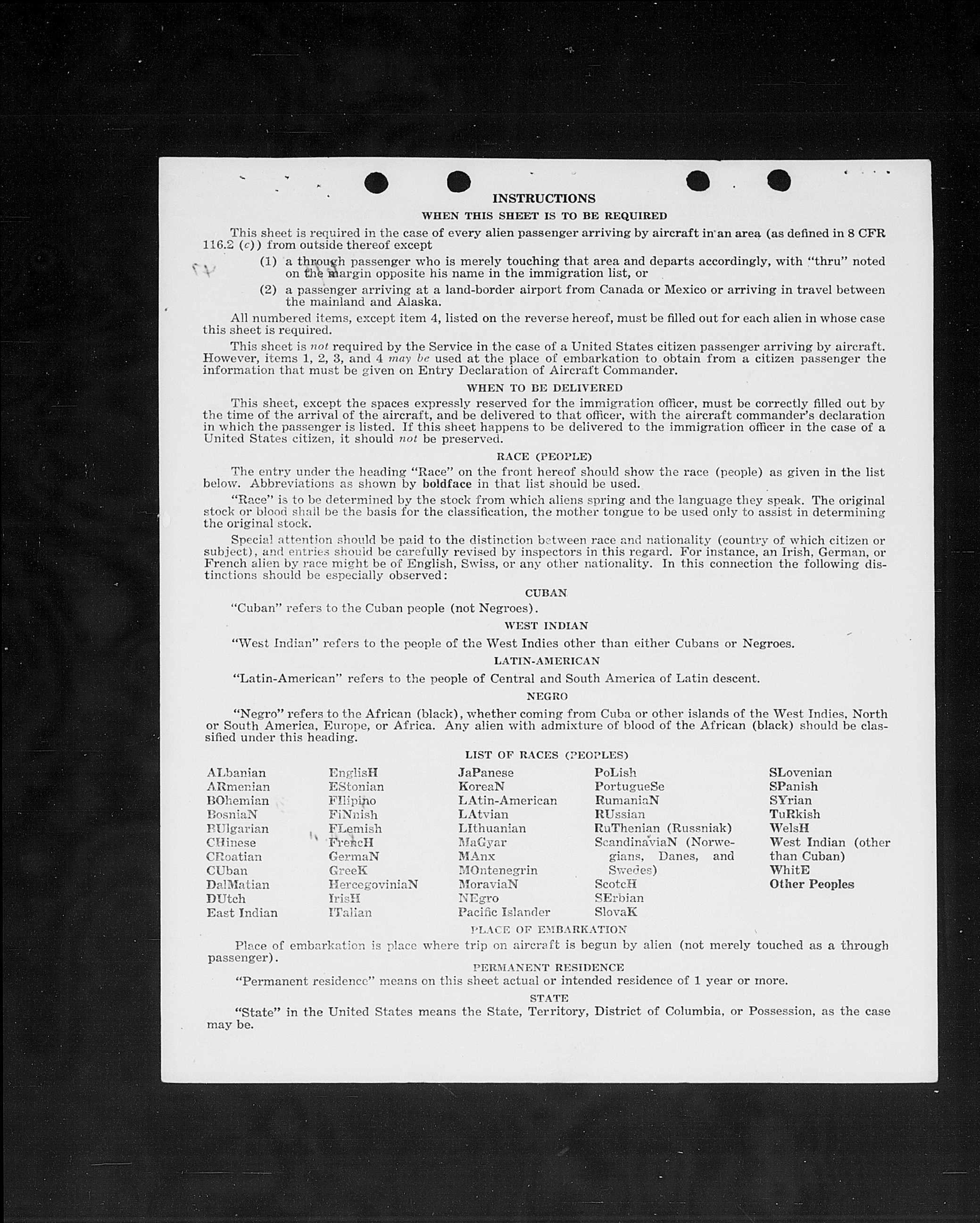 INSTRUCTIONS

WHEN THIS SHEET IS TO BE REQUIRED

This sheet is required in the case of every alien passenger arriving by aircraft in an area (as defined in 8 CFR 116.2 (c)) from outside thereof except

(1) a through passenger who is merely touching that area and departs accordingly, with "thru" noted on the margin opposite his name in the immigration list, or

(2) a passenger arriving at a land-border airport from Canada or Mexico or arriving in travel between the mainland and Alaska.

All numbered items, except item 4, listed on the reverse hereof, must be filled out for each alien in whose case this sheet is required.

This sheet is not required by the Service in the case of a United States citizen passenger arriving by aircraft. However, items 1, 2, 3, and 4 may be used at the place of embarkation to obtain from a citizen passenger the information that must be given on Entry Declaration of Aircraft Commander.

WHEN TO BE DELIVERED

This sheet, except the spaces expressly reserved for the immigration officer, must be correctly filled out by the time of the arrival of the aircraft, and be delivered to that officer, with the aircraft commander's declaration in which the passenger is listed. If this sheet happens to be delivered to the immigration officer in the case of a United States citizen, it should not be preserved.

RACE (PEOPLE)

The entry under the heading "Race" on the front hereof should show the race (people) as given in the list below. Abbreviations as shown by boldface in that list should be used.

"Race" is to be determined by the stock from which aliens spring and the language they speak. The original stock or blood shall be the basis for the classification, the mother tongue to be used only to assist in determining the original stock.

Special attention should be paid to the distinction between race and nationality (country of which citizen or subject), and entries should be carefully revised by inspectors in this regard. For instance, an Irish, German, or French alien by race might be of English, Swiss, or any other nationality. In this connection the following distinctions should be especially observed:

CUBAN

"Cuban" refers to the Cuban people (not Negroes).

WEST INDIAN

"West Indian" refers to the people of the West Indies other than either Cubans or Negroes.

LATIN-AMERICAN

"Latin-American" refers to the people of Central and South America of Latin descent.

NEGRO

"Negro" refers to the African (black), whether coming from Cuba or other islands of the West Indies, North or South America, Europe, or Africa. Any alien with admixture of blood of the African (black) should be classified under this heading.

LIST OF RACES (PEOPLES)

ALbanian
ARmenian
BOhemian
BosniaN
BUlgarian
CHinese
CRoatian
CUban
DalMatian
DUtch
East Indian

EnglisH
EStonian
FIlipino
FiNnish
FLemish
FrencH
GermaN
GreeK
HercegoviniaN
IrisH
ITalian

JaPanese
KoreaN
LAtin-American
LAtvian
LIthuanian
MaGyar
MAnx
MOntenegrin
MoraviaN
NEgro
Pacific Islander

PoLish
PortugueSe
RumaniaN
RUssian
RuThenian (Russniak)
ScandinaviaN (Norwegians, Danes, and Swedes)
ScotcH
SErbian
SlovaK

SLovenian
SPanish
SYrian
TuRkish
WelsH
West Indian (other than Cuban)
WhitE
Other Peoples

PLACE OF EMBARKATION

Place of embarkation is place where trip on aircraft is begun by alien (not merely touched as a through passenger).

PERMANENT RESIDENCE

"Permanent residence" means on this sheet actual or intended residence of 1 year or more.

STATE

"State" in the United States means the State, Territory, District of Columbia, or Possession, as the case may be.